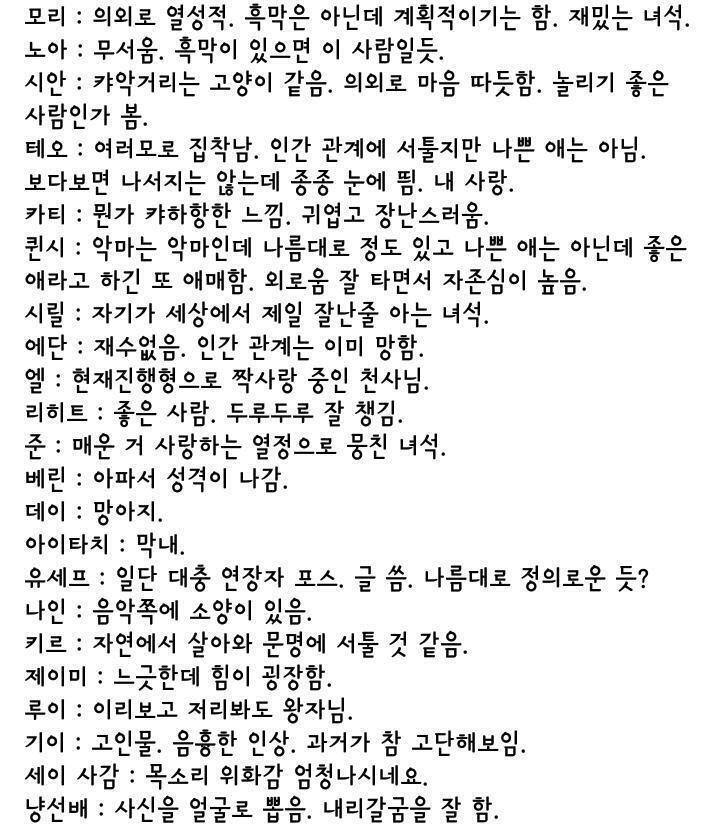 모리 : 의외로 열성적. 흑막은 아닌데 계획적이기는 함. 재밌는 녀석.
노아 : 무서움. 흑막이 있으면 이 사람일듯.
시안 : 캬악거리는 고양이 같음. 의외로 마음 따듯함. 놀리기 좋은 사람인가 봄.
테오 : 여러모로 집착남. 인간 관계에 서툴지만 나쁜 애는 아님. 보다보면 나서지는 않는데 종종 눈에 띔. 내 사랑.
카티 : 뭔가 캬하항한 느낌. 귀엽고 장난스러움.
퀸시 : 악마는 악마인데 나름대로 정도 있고 나쁜 애는 아닌데 좋은 애라고 하긴 또 애매함. 외로움 잘 타면서 자존심이 높음.
시릴 : 자기가 세상에서 제일 잘난줄 아는 녀석.
에단 : 재수없음. 인간 관계는 이미 망함.
엘 : 현재진행형으로 짝사랑 중인 천사님.
리히트 : 좋은 사람. 두루두루 잘 챙김.
준 : 매운 거 사랑하는 열정으로 뭉친 녀석.
베린 : 아파서 성격이 나감.
데이 : 망아지.
아이타치 : 막내.
유세프 : 일단 대충 연장자 포스. 글 씀. 나름대로 정의로운 듯?
나인 : 음악쪽에 소양이 있음.
키르 : 자연에서 살아와 문명에 서툴 것 같음.
제이미 : 느긋한데 힘이 굉장함.
루이 : 이리보고 저리봐도 왕자님.
기이 : 고인물. 음흉한 인상. 과거가 참 고단해보임.
세이 사감 : 목소리 위화감 엄청나시네요.
냥선배 : 사신을 얼굴로 뽑음. 내리갈굼을 잘 함.